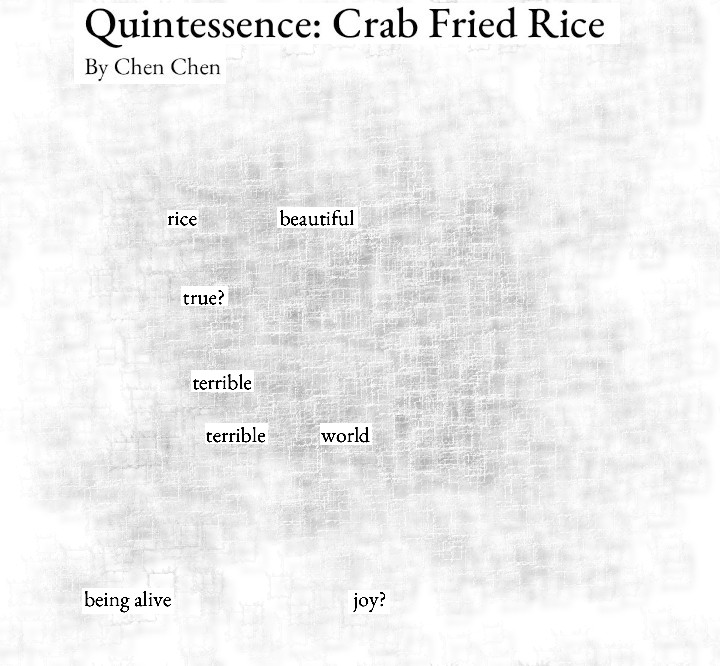 Quintessence: Crab Fried Rice

By Chen Chen

rice beautiful

true?

terrible

terrible world

being alive joy?